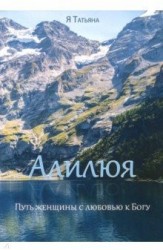 Я Татьяна

Аллилюя

Путь женщины с любовью к Богу